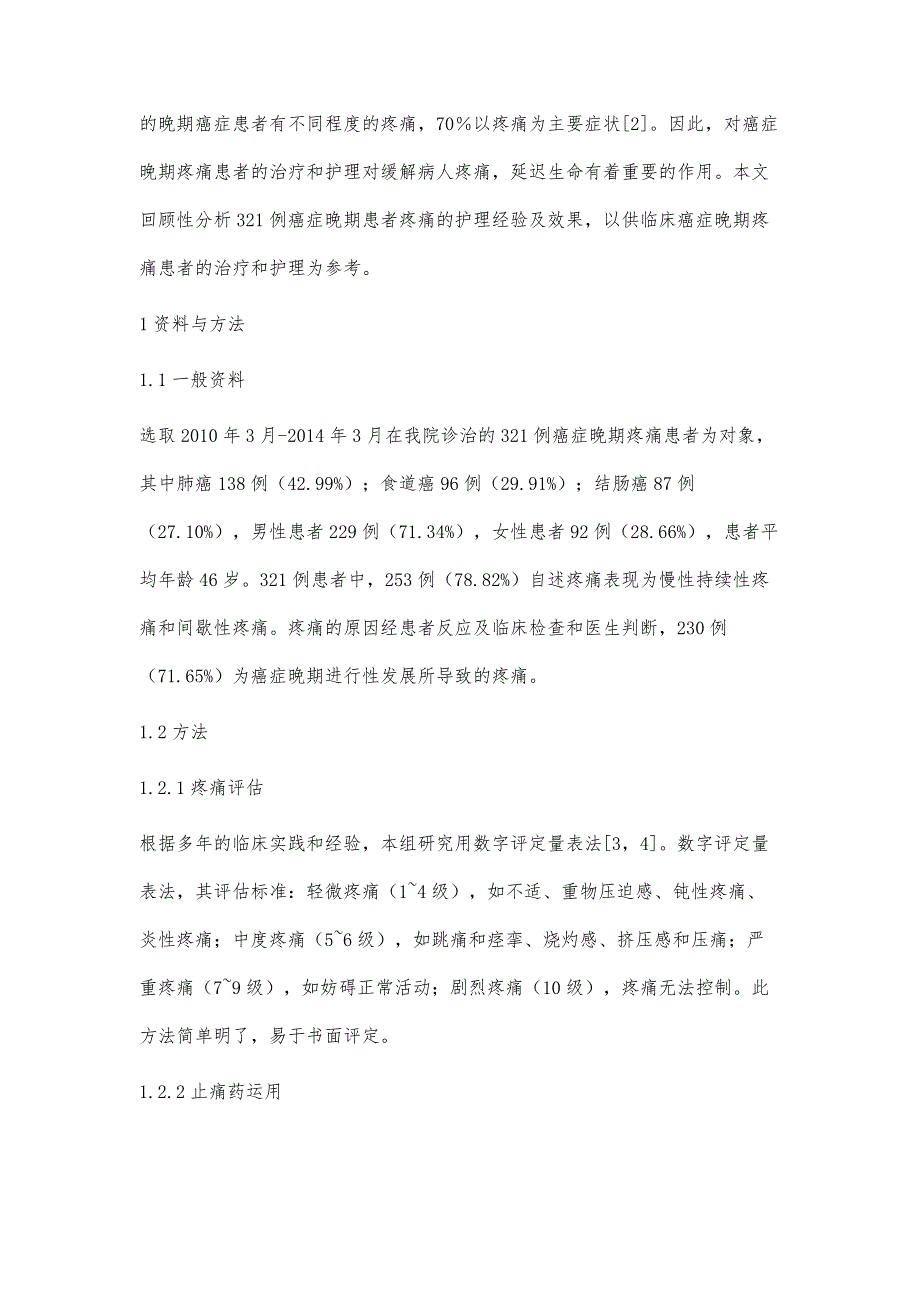 的晚期癌症患者有不同程度的疼痛，70%以疼痛为主要症状[2]。因此，对癌症晚期疼痛患者的治疗和护理对缓解病人疼痛，延迟生命有着重要的作用。本文回顾性分析321例癌症晚期患者疼痛的护理经验及效果，以供临床癌症晚期疼痛患者的治疗和护理为参考。

1资料与方法

1.1一般资料

选取2010年3月-2014年3月在我院诊治的321例癌症晚期疼痛患者为对象，其中肺癌138例（42.99%）；食道癌96例（29.91%）；结肠癌87例（27.10%），男性患者229例（71.34%），女性患者92例（28.66%），患者平均年龄46岁。321例患者中，253例（78.82%）自述疼痛表现为慢性持续性疼痛和间歇性疼痛。疼痛的原因经患者反应及临床检查和医生判断，230例（71.65%）为癌症晚期进行性发展所导致的疼痛。

1.2方法

1.2.1疼痛评估

根据多年的临床实践和经验，本组研究用数字评定量表法[3，4]。数字评定量表法，其评估标准：轻微疼痛（1~4级），如不适、重物压迫感、钝性疼痛、炎性疼痛；中度疼痛（5~6级），如跳痛和痉挛、烧灼感、挤压感和压痛；严重疼痛（7~9级），如妨碍正常活动；剧烈疼痛（10级），疼痛无法控制。此方法简单明了，易于书面评定。

1.2.2止痛药运用